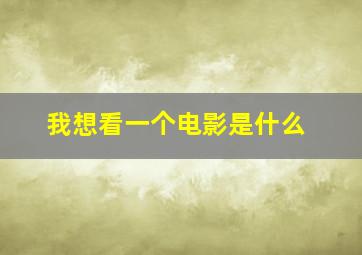 我想看一个电影是什么